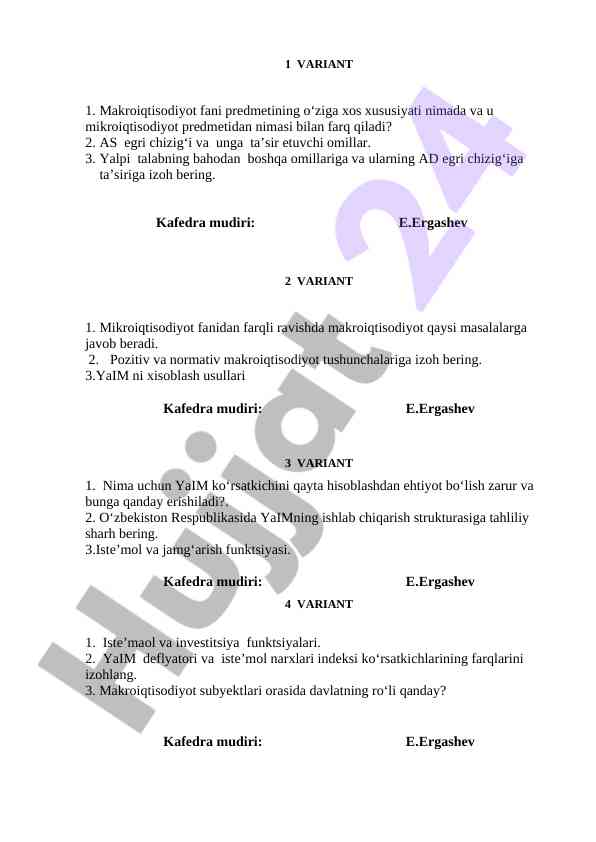 1 VARIANT

1. Makroiqtisodiyot fani predmetining o‘ziga xos xususiyati nimada va u mikroiqtisodiyot predmetidan nimasi bilan farq qiladi?
2. AS egri chizig‘i va unga ta’sir etuvchi omillar.
3. Yalpi talabning bahodan boshqa omillariga va ularning AD egri chizig‘iga ta’siriga izoh bering.

Kafedra mudiri: E.Ergashev

2 VARIANT

1. Mikroiqtisodiyot fanidan farqli ravishda makroiqtisodiyot qaysi masalalarga javob beradi.
2. Pozitiv va normativ makroiqtisodiyot tushunchalariga izoh bering.
3.YaIM ni xisoblash usullari

Kafedra mudiri: E.Ergashev

3 VARIANT

1. Nima uchun YaIM ko‘rsatkichini qayta hisoblashdan ehtiyot bo‘lish zarur va bunga qanday erishiladi?.
2. O‘zbekiston Respublikasida YaIMning ishlab chiqarish strukturasiga tahliliy sharh bering.
3.Iste’mol va jamg‘arish funktsiyasi.

Kafedra mudiri: E.Ergashev

4 VARIANT

1. Iste’maol va investitsiya funktsiyalari.
2. YaIM deflyatori va iste’mol narxlari indeksi ko‘rsatkichlarining farqlarini izohlang.
3. Makroiqtisodiyot subyektlari orasida davlatning ro‘li qanday?

Kafedra mudiri: E.Ergashev

Hujjat 24